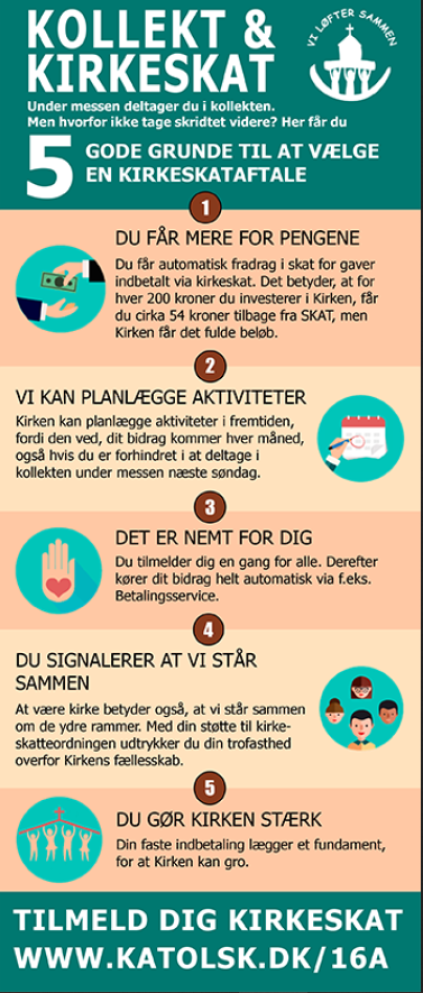 KOLLEKT & KIRKESKAT

VI LØFTER SAMMEN

Under messen deltager du i kollekten. Men hvorfor ikke tage skridtet videre? Her får du

5 GODE GRUNDE TIL AT VÆLGE EN KIRKESKATAFTALE

1

DU FÅR MERE FOR PENGENE

Du får automatisk fradrag i skat for gaver indbetalt via kirkeskat. Det betyder, at for hver 200 kroner du investerer i Kirken, får du cirka 54 kroner tilbage fra SKAT, men Kirken får det fulde beløb.

2

VI KAN PLANLÆGGE AKTIVITETER

Kirken kan planlægge aktiviteter i fremtiden, fordi den ved, dit bidrag kommer hver måned, også hvis du er forhindret i at deltage i kollekten under messen næste søndag.

3

DET ER NEMT FOR DIG

Du tilmelder dig en gang for alle. Derefter kører dit bidrag helt automatisk via f.eks. Betalingsservice.

4

DU SIGNALERER AT VI STÅR SAMMEN

At være kirke betyder også, at vi står sammen om de ydre rammer. Med din støtte til kirkeskatteordningen udtrykker du din trofasthed overfor Kirkens fællesskab.

5

DU GØR KIRKEN STÆRK

Din faste indbetaling lægger et fundament, for at Kirken kan gro.

TILMELD DIG KIRKESKAT
WWW.KATOLSK.DK/16A